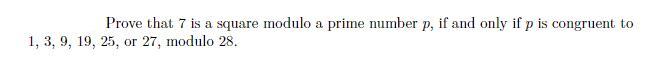 Prove that 7 is a square modulo a prime number $p$, if and only if $p$ is congruent to 1, 3, 9, 19, 25, or 27, modulo 28.